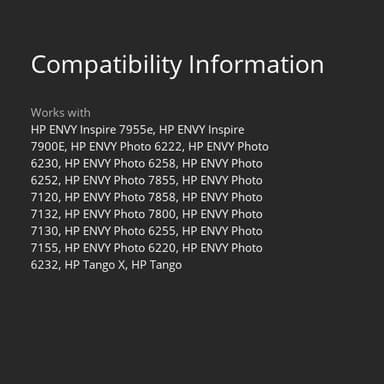 Compatibility Information

Works with
HP ENVY Inspire 7955e, HP ENVY Inspire 7900E, HP ENVY Photo 6222, HP ENVY Photo 6230, HP ENVY Photo 6258, HP ENVY Photo 6252, HP ENVY Photo 7855, HP ENVY Photo 7120, HP ENVY Photo 7858, HP ENVY Photo 7132, HP ENVY Photo 7800, HP ENVY Photo 7130, HP ENVY Photo 6255, HP ENVY Photo 7155, HP ENVY Photo 6220, HP ENVY Photo 6232, HP Tango X, HP Tango